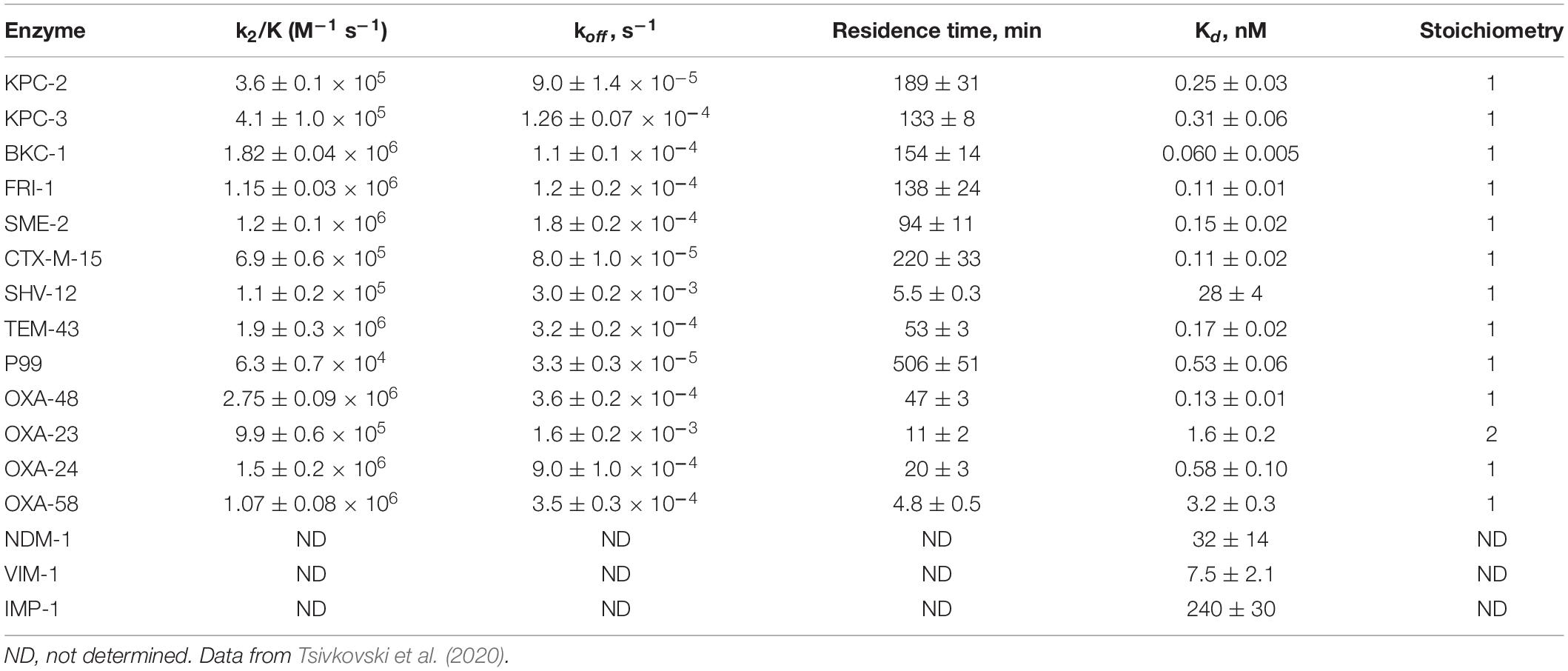 | Enzyme | $k_2/K$ ($M^{-1}$ $s^{-1}$) | $k_{off}$, $s^{-1}$ | Residence time, min | $K_d$, nM | Stoichiometry |
|---|---|---|---|---|---|
| KPC-2 | $3.6 \pm 0.1 \times 10^5$ | $9.0 \pm 1.4 \times 10^{-5}$ | $189 \pm 31$ | $0.25 \pm 0.03$ | 1 |
| KPC-3 | $4.1 \pm 1.0 \times 10^5$ | $1.26 \pm 0.07 \times 10^{-4}$ | $133 \pm 8$ | $0.31 \pm 0.06$ | 1 |
| BKC-1 | $1.82 \pm 0.04 \times 10^6$ | $1.1 \pm 0.1 \times 10^{-4}$ | $154 \pm 14$ | $0.060 \pm 0.005$ | 1 |
| FRI-1 | $1.15 \pm 0.03 \times 10^6$ | $1.2 \pm 0.2 \times 10^{-4}$ | $138 \pm 24$ | $0.11 \pm 0.01$ | 1 |
| SME-2 | $1.2 \pm 0.1 \times 10^6$ | $1.8 \pm 0.2 \times 10^{-4}$ | $94 \pm 11$ | $0.15 \pm 0.02$ | 1 |
| CTX-M-15 | $6.9 \pm 0.6 \times 10^5$ | $8.0 \pm 1.0 \times 10^{-5}$ | $220 \pm 33$ | $0.11 \pm 0.02$ | 1 |
| SHV-12 | $1.1 \pm 0.2 \times 10^5$ | $3.0 \pm 0.2 \times 10^{-3}$ | $5.5 \pm 0.3$ | $28 \pm 4$ | 1 |
| TEM-43 | $1.9 \pm 0.3 \times 10^6$ | $3.2 \pm 0.2 \times 10^{-4}$ | $53 \pm 3$ | $0.17 \pm 0.02$ | 1 |
| P99 | $6.3 \pm 0.7 \times 10^4$ | $3.3 \pm 0.3 \times 10^{-5}$ | $506 \pm 51$ | $0.53 \pm 0.06$ | 1 |
| OXA-48 | $2.75 \pm 0.09 \times 10^6$ | $3.6 \pm 0.2 \times 10^{-4}$ | $47 \pm 3$ | $0.13 \pm 0.01$ | 1 |
| OXA-23 | $9.9 \pm 0.6 \times 10^5$ | $1.6 \pm 0.2 \times 10^{-3}$ | $11 \pm 2$ | $1.6 \pm 0.2$ | 2 |
| OXA-24 | $1.5 \pm 0.2 \times 10^6$ | $9.0 \pm 1.0 \times 10^{-4}$ | $20 \pm 3$ | $0.58 \pm 0.10$ | 1 |
| OXA-58 | $1.07 \pm 0.08 \times 10^6$ | $3.5 \pm 0.3 \times 10^{-4}$ | $4.8 \pm 0.5$ | $3.2 \pm 0.3$ | 1 |
| NDM-1 | ND | ND | ND | $32 \pm 14$ | ND |
| VIM-1 | ND | ND | ND | $7.5 \pm 2.1$ | ND |
| IMP-1 | ND | ND | ND | $240 \pm 30$ | ND |

ND, not determined. Data from Tsivkovski et al. (2020).